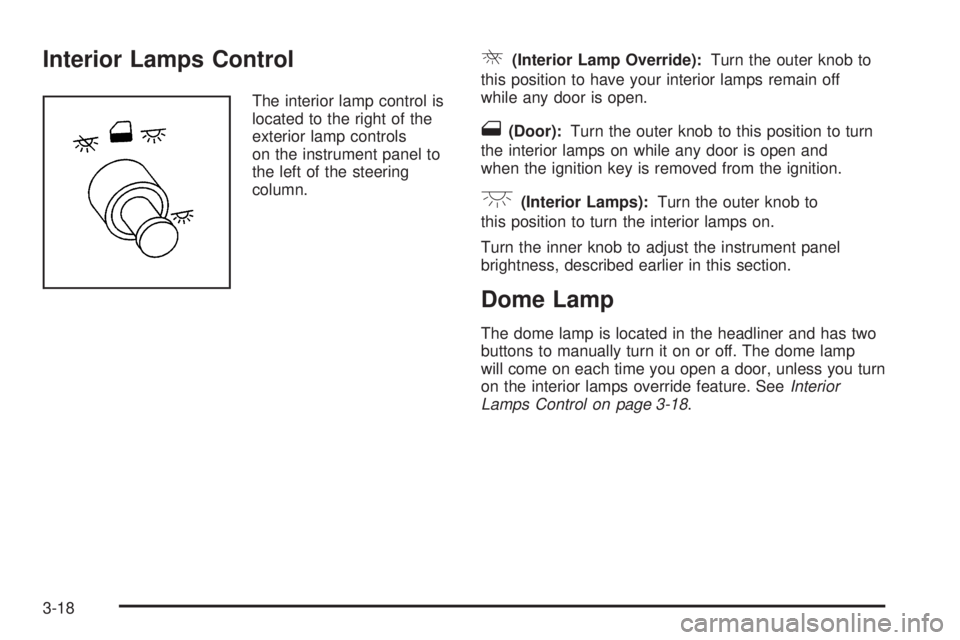 Interior Lamps Control

The interior lamp control is located to the right of the exterior lamp controls on the instrument panel to the left of the steering column.

(Interior Lamp Override): Turn the outer knob to this position to have your interior lamps remain off while any door is open.

(Door): Turn the outer knob to this position to turn the interior lamps on while any door is open and when the ignition key is removed from the ignition.

(Interior Lamps): Turn the outer knob to this position to turn the interior lamps on.

Turn the inner knob to adjust the instrument panel brightness, described earlier in this section.

Dome Lamp

The dome lamp is located in the headliner and has two buttons to manually turn it on or off. The dome lamp will come on each time you open a door, unless you turn on the interior lamps override feature. See Interior Lamps Control on page 3-18.

3-18

carmanualsonline.info